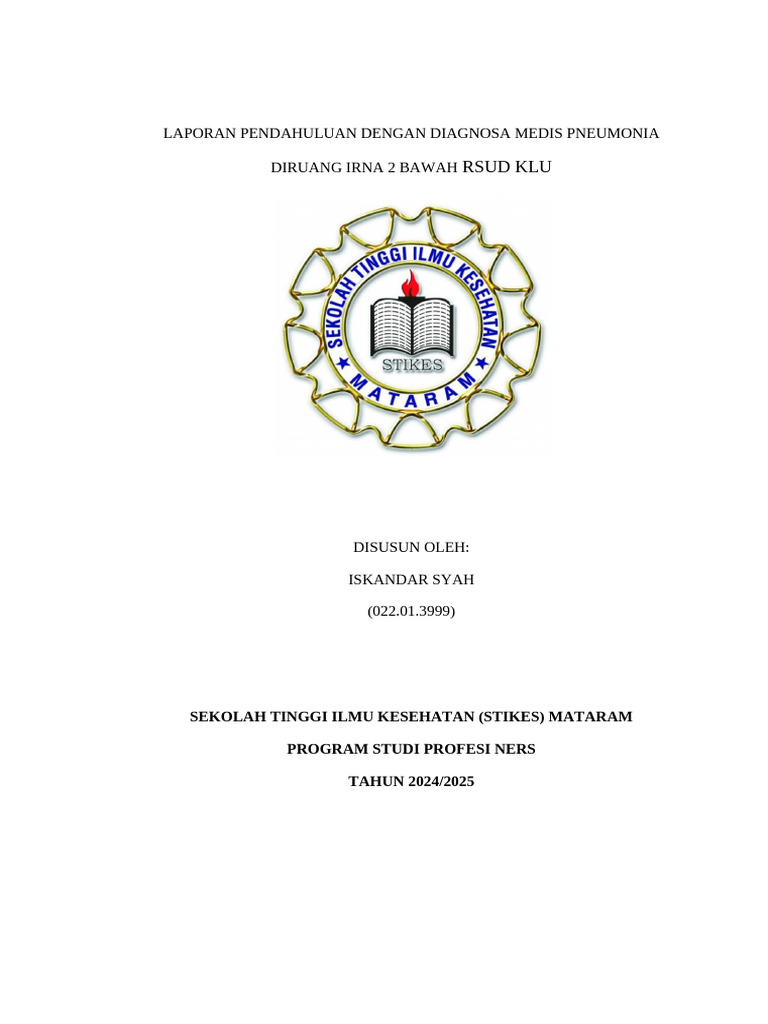 LAPORAN PENDAHULUAN DENGAN DIAGNOSA MEDIS PNEUMONIA

DIRUANG IRNA 2 BAWAH RSUD KLU

SEKOLAH TINGGI ILMU KESEHATAN

STIKES

MATARAM

DISUSUN OLEH:

ISKANDAR SYAH

(022.01.3999)

SEKOLAH TINGGI ILMU KESEHATAN (STIKES) MATARAM

PROGRAM STUDI PROFESI NERS

TAHUN 2024/2025